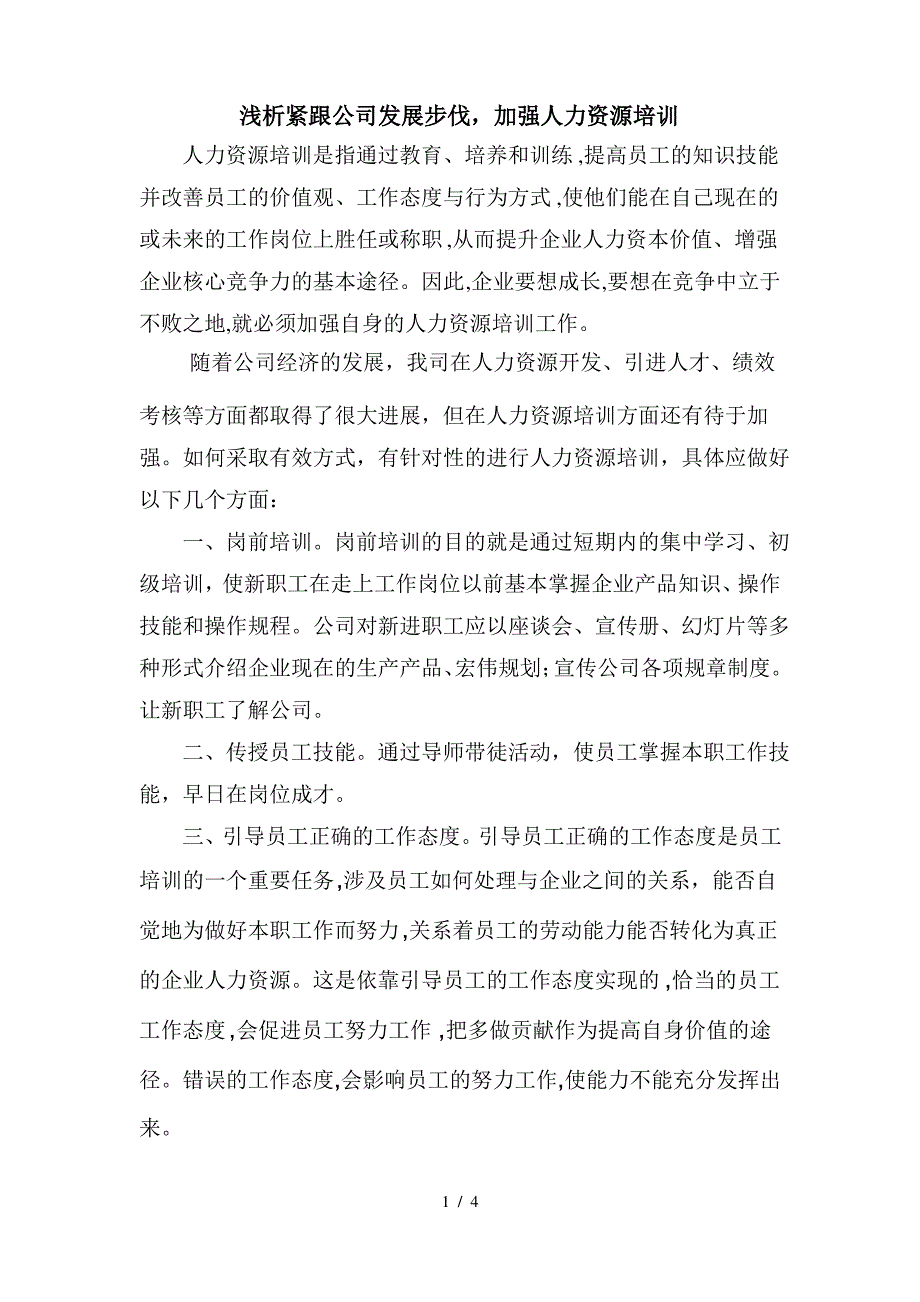 浅析紧跟公司发展步伐，加强人力资源培训

人力资源培训是指通过教育、培养和训练,提高员工的知识技能并改善员工的价值观、工作态度与行为方式,使他们能在自己现在的或未来的工作岗位上胜任或称职,从而提升企业人力资本价值、增强企业核心竞争力的基本途径。因此,企业要想成长,要想在竞争中立于不败之地,就必须加强自身的人力资源培训工作。

随着公司经济的发展，我司在人力资源开发、引进人才、绩效考核等方面都取得了很大进展，但在人力资源培训方面还有待于加强。如何采取有效方式，有针对性的进行人力资源培训，具体应做好以下几个方面：

一、岗前培训。岗前培训的目的就是通过短期内的集中学习、初级培训，使新职工在走上工作岗位以前基本掌握企业产品知识、操作技能和操作规程。公司对新进职工应以座谈会、宣传册、幻灯片等多种形式介绍企业现在的生产产品、宏伟规划;宣传公司各项规章制度。让新职工了解公司。

二、传授员工技能。通过导师带徒活动，使员工掌握本职工作技能，早日在岗位成才。

三、引导员工正确的工作态度。引导员工正确的工作态度是员工培训的一个重要任务,涉及员工如何处理与企业之间的关系，能否自觉地为做好本职工作而努力,关系着员工的劳动能力能否转化为真正的企业人力资源。这是依靠引导员工的工作态度实现的,恰当的员工工作态度,会促进员工努力工作,把多做贡献作为提高自身价值的途径。错误的工作态度,会影响员工的努力工作,使能力不能充分发挥出来。

1 / 4